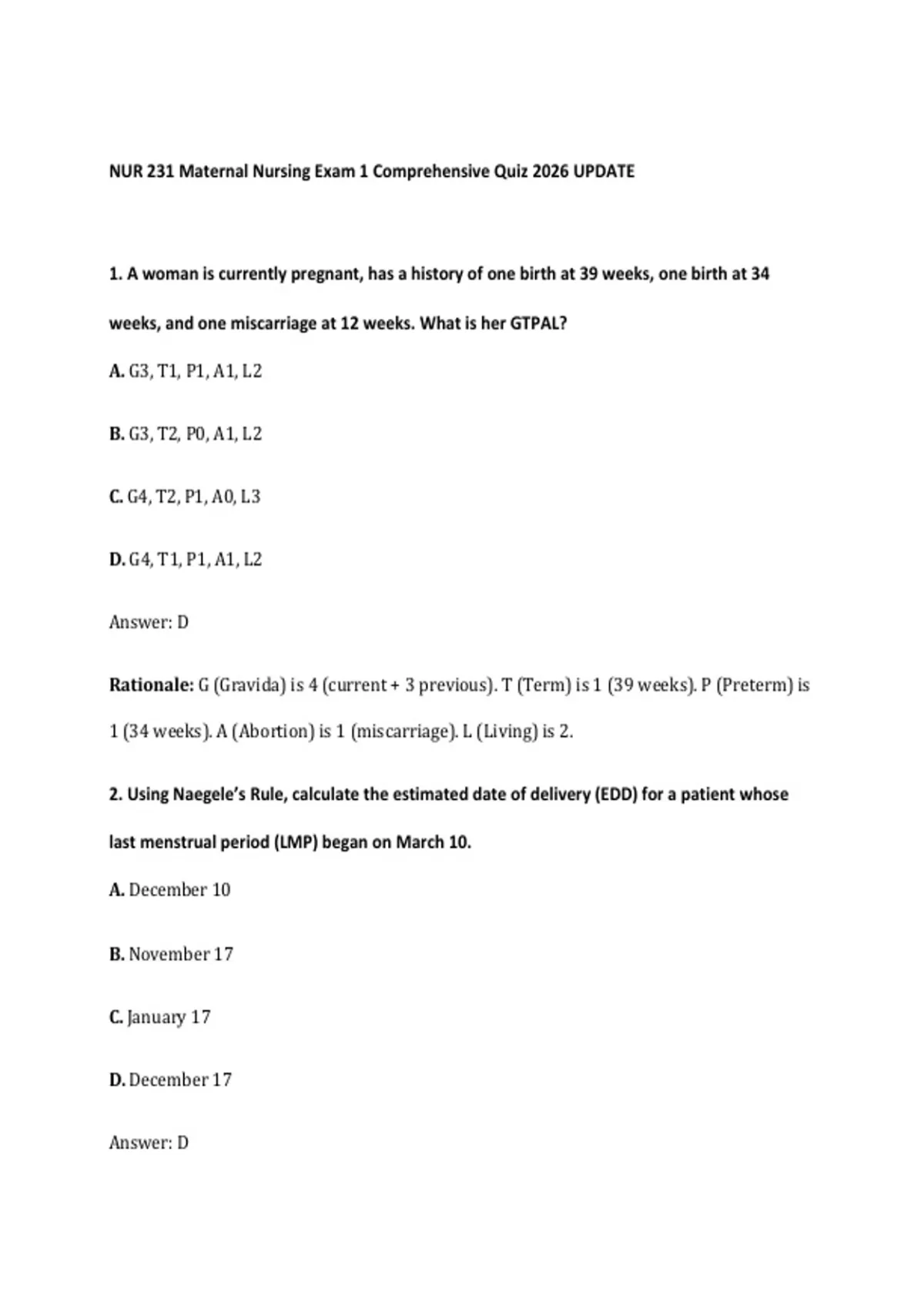 NUR 231 Maternal Nursing Exam 1 Comprehensive Quiz 2026 UPDATE

1. A woman is currently pregnant, has a history of one birth at 39 weeks, one birth at 34 weeks, and one miscarriage at 12 weeks. What is her GTPAL?

A. G3, T1, P1, A1, L2

B. G3, T2, P0, A1, L2

C. G4, T2, P1, A0, L3

D. G4, T1, P1, A1, L2

Answer: D

Rationale: G (Gravida) is 4 (current + 3 previous). T (Term) is 1 (39 weeks). P (Preterm) is 1 (34 weeks). A (Abortion) is 1 (miscarriage). L (Living) is 2.

2. Using Naegele's Rule, calculate the estimated date of delivery (EDD) for a patient whose last menstrual period (LMP) began on March 10.

A. December 10

B. November 17

C. January 17

D. December 17

Answer: D